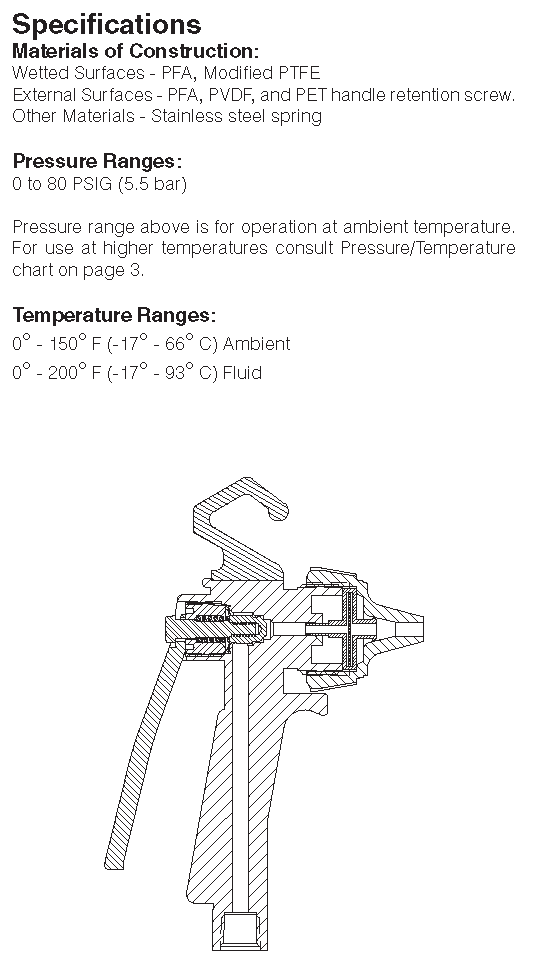 Specifications
Materials of Construction:
Wetted Surfaces - PFA, Modified PTFE
External Surfaces - PFA, PVDF, and PET handle retention screw.
Other Materials - Stainless steel spring

Pressure Ranges:
0 to 80 PSIG (5.5 bar)

Pressure range above is for operation at ambient temperature. For use at higher temperatures consult Pressure/Temperature chart on page 3.

Temperature Ranges:
0° - 150° F (-17° - 66° C) Ambient
0° - 200° F (-17° - 93° C) Fluid